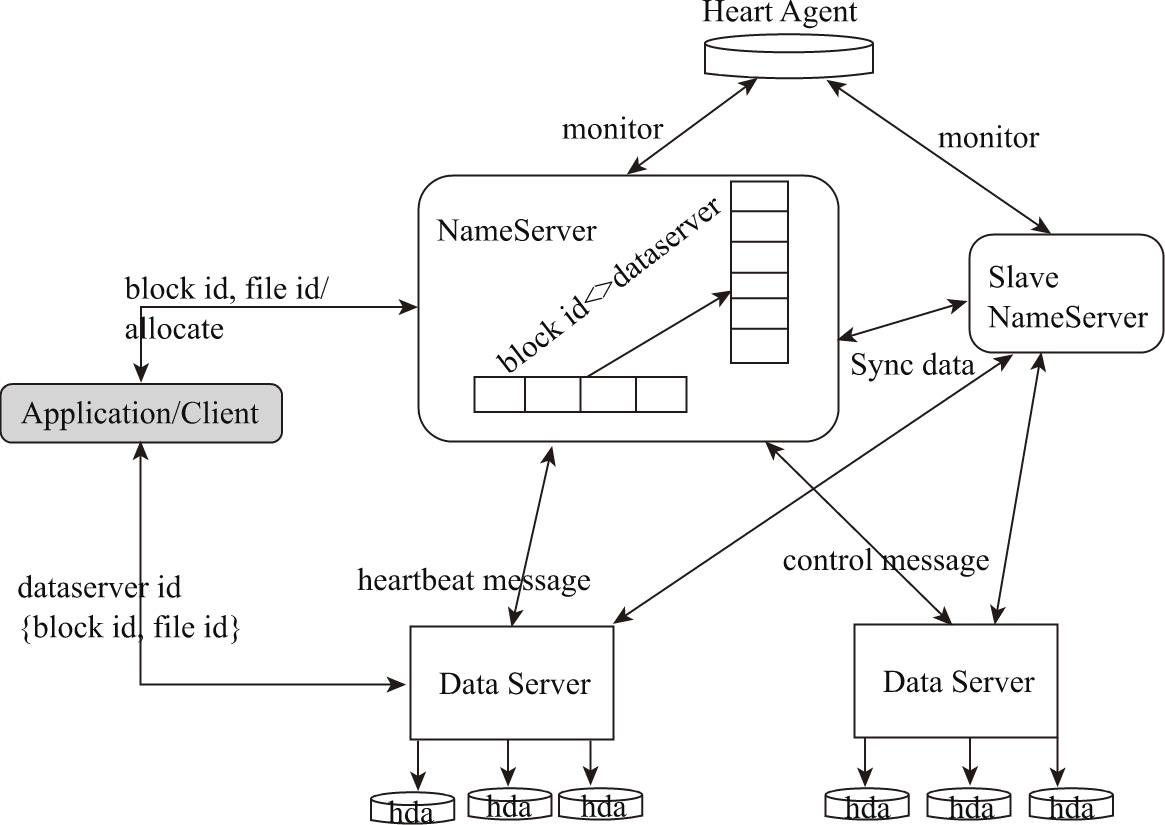 Heart Agent

monitor

monitor

NameServer

block id<>dataserver

Slave NameServer

block id, file id/ allocate

Sync data

Application/Client

dataserver id {block id, file id}

heartbeat message

control message

Data Server

Data Server

hda hda hda

hda hda hda